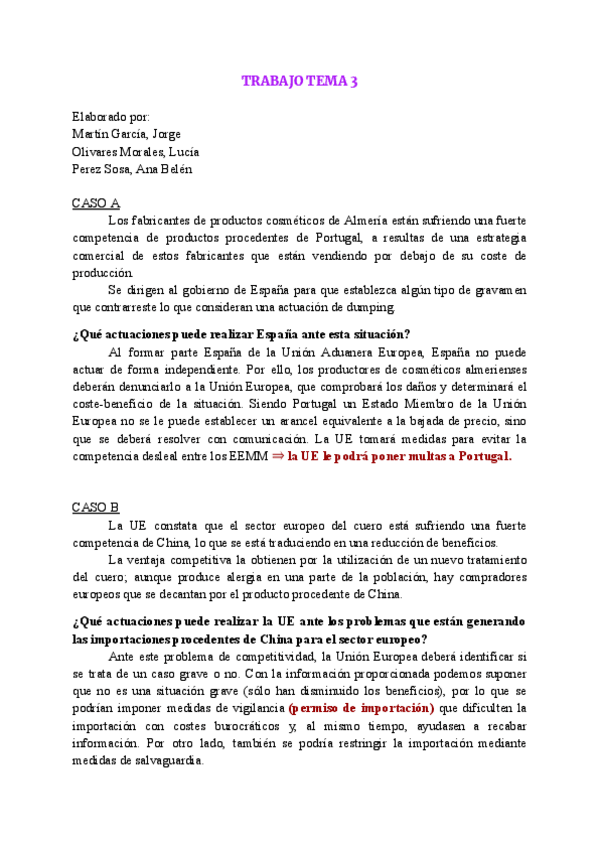 TRABAJO TEMA 3

Elaborado por:
Martín García, Jorge
Olivares Morales, Lucía
Perez Sosa, Ana Belén

CASO A

Los fabricantes de productos cosméticos de Almería están sufriendo una fuerte competencia de productos procedentes de Portugal, a resultas de una estrategia comercial de estos fabricantes que están vendiendo por debajo de su coste de producción.

Se dirigen al gobierno de España para que establezca algún tipo de gravamen que contrarreste lo que consideran una actuación de dumping.

¿Qué actuaciones puede realizar España ante esta situación?

Al formar parte España de la Unión Aduanera Europea, España no puede actuar de forma independiente. Por ello, los productores de cosméticos almerienses deberán denunciarlo a la Unión Europea, que comprobará los daños y determinará el coste-beneficio de la situación. Siendo Portugal un Estado Miembro de la Unión Europea no se le puede establecer un arancel equivalente a la bajada de precio, sino que se deberá resolver con comunicación. La UE tomará medidas para evitar la competencia desleal entre los EEMM ⇒ la UE le podrá poner multas a Portugal.

CASO B

La UE constata que el sector europeo del cuero está sufriendo una fuerte competencia de China, lo que se está traduciendo en una reducción de beneficios.

La ventaja competitiva la obtienen por la utilización de un nuevo tratamiento del cuero; aunque produce alergia en una parte de la población, hay compradores europeos que se decantan por el producto procedente de China.

¿Qué actuaciones puede realizar la UE ante los problemas que están generando las importaciones procedentes de China para el sector europeo?

Ante este problema de competitividad, la Unión Europea deberá identificar si se trata de un caso grave o no. Con la información proporcionada podemos suponer que no es una situación grave (sólo han disminuido los beneficios), por lo que se podrían imponer medidas de vigilancia (permiso de importación) que dificulten la importación con costes burocráticos y, al mismo tiempo, ayudasen a recabar información. Por otro lado, también se podría restringir la importación mediante medidas de salvaguardia.